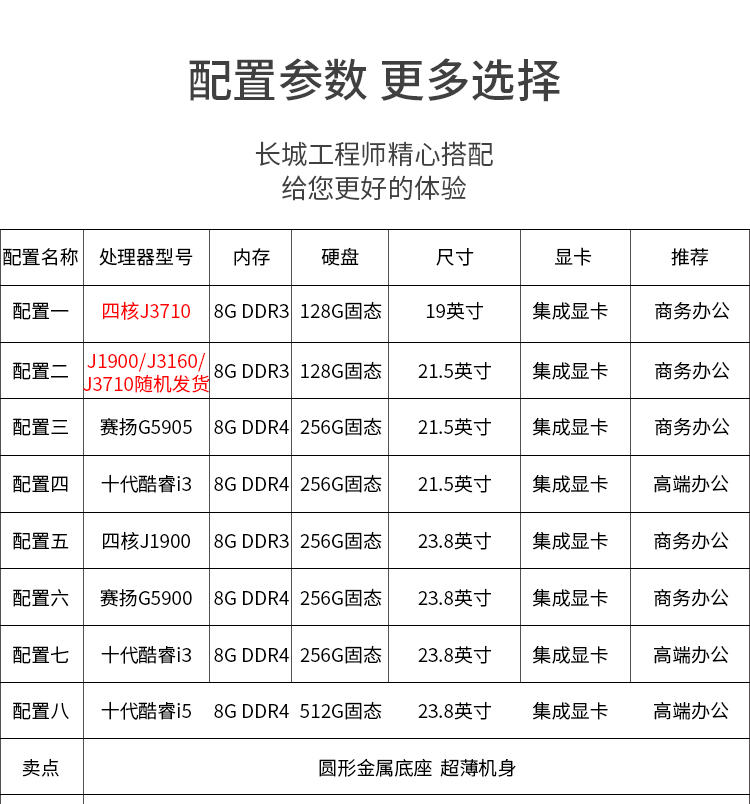 配置参数 更多选择

长城工程师精心搭配
给您更好的体验

| 配置名称 | 处理器型号 | 内存 | 硬盘 | 尺寸 | 显卡 | 推荐 |
|---|---|---|---|---|---|---|
| 配置一 | 四核J3710 | 8G DDR3 | 128G固态 | 19英寸 | 集成显卡 | 商务办公 |
| 配置二 | J1900/J3160/J3710随机发货 | 8G DDR3 | 128G固态 | 21.5英寸 | 集成显卡 | 商务办公 |
| 配置三 | 赛扬G5905 | 8G DDR4 | 256G固态 | 21.5英寸 | 集成显卡 | 商务办公 |
| 配置四 | 十代酷睿i3 | 8G DDR4 | 256G固态 | 21.5英寸 | 集成显卡 | 高端办公 |
| 配置五 | 四核J1900 | 8G DDR3 | 256G固态 | 23.8英寸 | 集成显卡 | 商务办公 |
| 配置六 | 赛扬G5900 | 8G DDR4 | 256G固态 | 23.8英寸 | 集成显卡 | 商务办公 |
| 配置七 | 十代酷睿i3 | 8G DDR4 | 256G固态 | 23.8英寸 | 集成显卡 | 高端办公 |
| 配置八 | 十代酷睿i5 | 8G DDR4 | 512G固态 | 23.8英寸 | 集成显卡 | 高端办公 |
| 卖点 | 圆形金属底座 超薄机身 | | | | | |